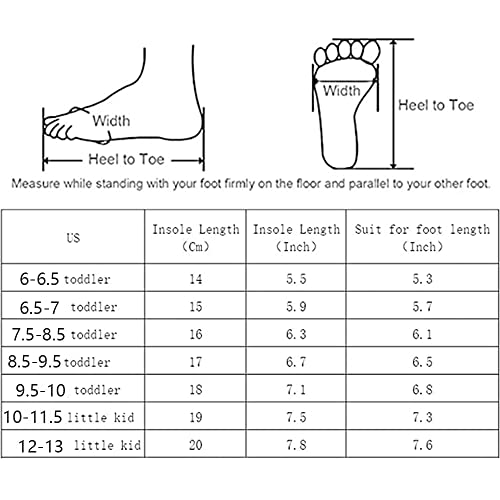 Width

Heel to Toe

Width

Heel to Toe

Measure while standing with your foot firmly on the floor and parallel to your other foot.

| US | Insole Length (Cm) | Insole Length (Inch) | Suit for foot length (Inch) |
|---|---|---|---|
| 6-6.5 toddler | 14 | 5.5 | 5.3 |
| 6.5-7 toddler | 15 | 5.9 | 5.7 |
| 7.5-8.5 toddler | 16 | 6.3 | 6.1 |
| 8.5-9.5 toddler | 17 | 6.7 | 6.5 |
| 9.5-10 toddler | 18 | 7.1 | 6.8 |
| 10-11.5 little kid | 19 | 7.5 | 7.3 |
| 12-13 little kid | 20 | 7.8 | 7.6 |